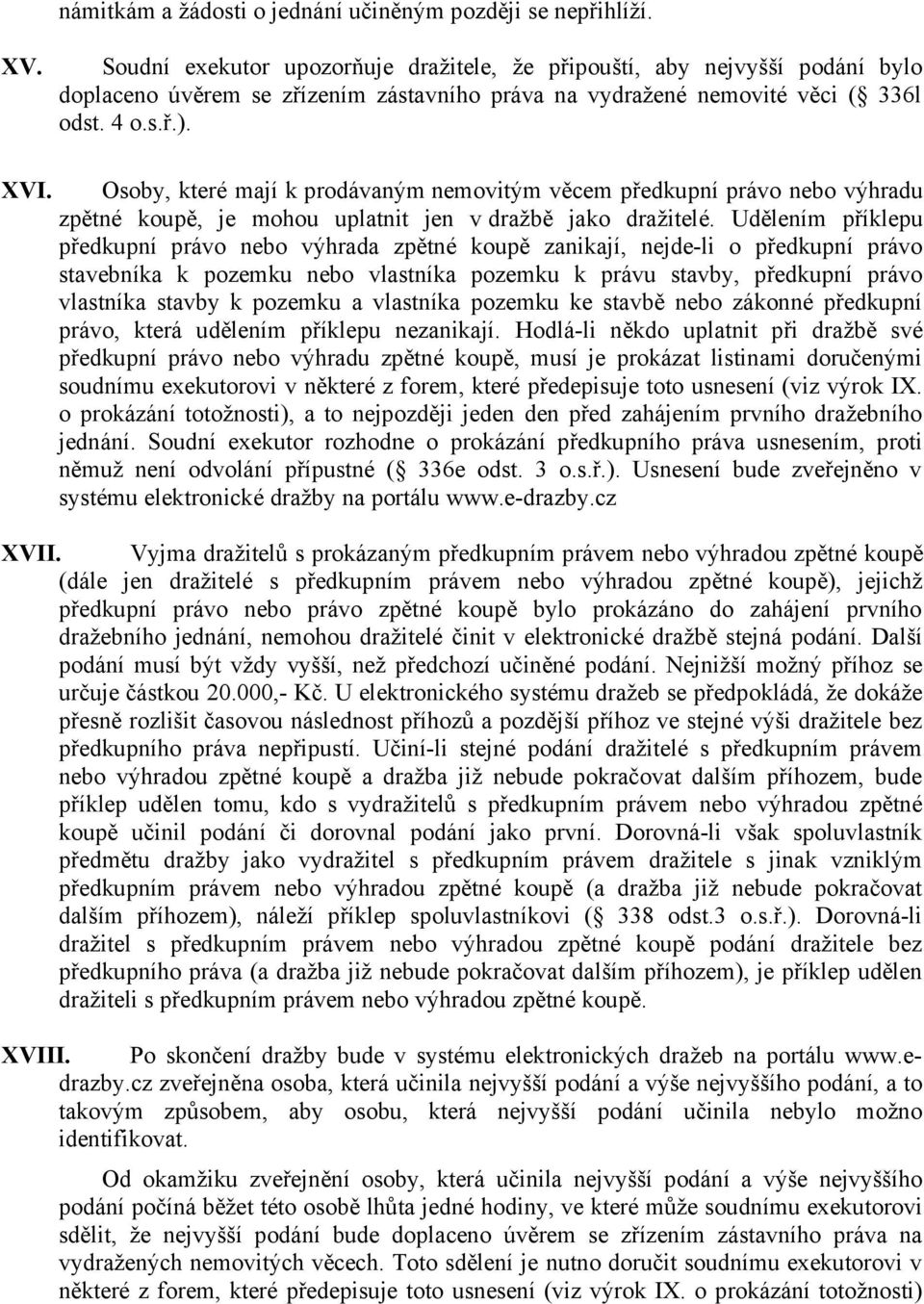 námitkám a žádosti o jednání učiněným později se nepřihlíží.

XV. Soudní exekutor upozorňuje dražitele, že připouští, aby nejvyšší podání bylo doplaceno úvěrem se zřízením zástavního práva na vydražené nemovité věci ( 336l odst. 4 o.s.ř.).

XVI. Osoby, které mají k prodávaným nemovitým věcem předkupní právo nebo výhradu zpětné koupě, je mohou uplatnit jen v dražbě jako dražitelé. Udělením příklepu předkupní právo nebo výhrada zpětné koupě zanikají, nejde-li o předkupní právo stavebníka k pozemku nebo vlastníka pozemku k právu stavby, předkupní právo vlastníka stavby k pozemku a vlastníka pozemku ke stavbě nebo zákonné předkupní právo, která udělením příklepu nezanikají. Hodlá-li někdo uplatnit při dražbě své předkupní právo nebo výhradu zpětné koupě, musí je prokázat listinami doručenými soudnímu exekutorovi v některé z forem, které předepisuje toto usnesení (viz výrok IX. o prokázání totožnosti), a to nejpozději jeden den před zahájením prvního dražebního jednání. Soudní exekutor rozhodne o prokázání předkupního práva usnesením, proti němuž není odvolání přípustné ( 336e odst. 3 o.s.ř.). Usnesení bude zveřejněno v systému elektronické dražby na portálu www.e-drazby.cz

XVII. Vyjma dražitelů s prokázaným předkupním právem nebo výhradou zpětné koupě (dále jen dražitelé s předkupním právem nebo výhradou zpětné koupě), jejichž předkupní právo nebo právo zpětné koupě bylo prokázáno do zahájení prvního dražebního jednání, nemohou dražitelé činit v elektronické dražbě stejná podání. Další podání musí být vždy vyšší, než předchozí učiněné podání. Nejnižší možný příhoz se určuje částkou 20.000,- Kč. U elektronického systému dražeb se předpokládá, že dokáže přesně rozlišit časovou následnost příhozů a pozdější příhoz ve stejné výši dražitele bez předkupního práva nepřipustí. Učiní-li stejné podání dražitelé s předkupním právem nebo výhradou zpětné koupě a dražba již nebude pokračovat dalším příhozem, bude příklep udělen tomu, kdo s vydražitelů s předkupním právem nebo výhradou zpětné koupě učinil podání či dorovnal podání jako první. Dorovná-li však spoluvlastník předmětu dražby jako vydražitel s předkupním právem dražitele s jinak vzniklým předkupním právem nebo výhradou zpětné koupě (a dražba již nebude pokračovat dalším příhozem), náleží příklep spoluvlastníkovi ( 338 odst.3 o.s.ř.). Dorovná-li dražitel s předkupním právem nebo výhradou zpětné koupě podání dražitele bez předkupního práva (a dražba již nebude pokračovat dalším příhozem), je příklep udělen dražiteli s předkupním právem nebo výhradou zpětné koupě.

XVIII. Po skončení dražby bude v systému elektronických dražeb na portálu www.e-drazby.cz zveřejněna osoba, která učinila nejvyšší podání a výše nejvyššího podání, a to takovým způsobem, aby osobu, která nejvyšší podání učinila nebylo možno identifikovat.

Od okamžiku zveřejnění osoby, která učinila nejvyšší podání a výše nejvyššího podání počíná běžet této osobě lhůta jedné hodiny, ve které může soudnímu exekutorovi sdělit, že nejvyšší podání bude doplaceno úvěrem se zřízením zástavního práva na vydražených nemovitých věcech. Toto sdělení je nutno doručit soudnímu exekutorovi v některé z forem, které předepisuje toto usnesení (viz výrok IX. o prokázání totožnosti)